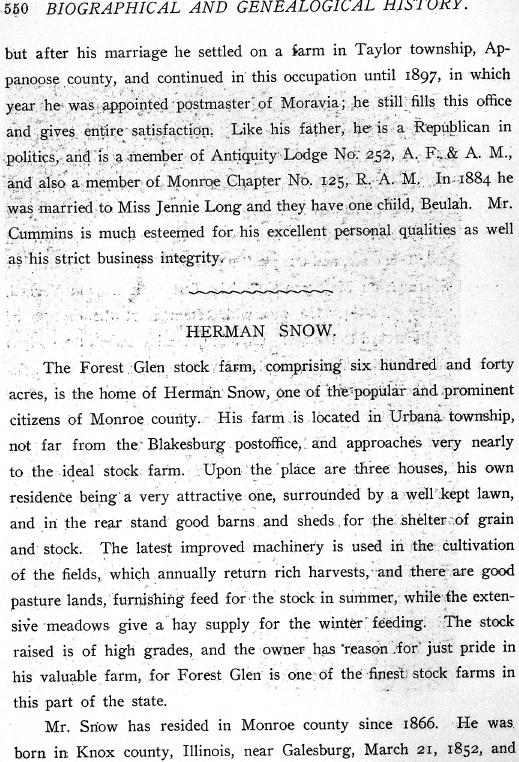 550 BIOGRAPHICAL AND GENEALOGICAL HISTORY.

but after his marriage he settled on a farm in Taylor township, Appanoose county, and continued in this occupation until 1897, in which year he was appointed postmaster of Moravia; he still fills this office and gives entire satisfaction. Like his father, he is a Republican in politics, and is a member of Antiquity Lodge No. 252, A. F. & A. M., and also a member of Monroe Chapter No. 125, R. A. M. In 1884 he was married to Miss Jennie Long and they have one child, Beulah. Mr. Cummins is much esteemed for his excellent personal qualities as well as his strict business integrity.

HERMAN SNOW.

The Forest Glen stock farm, comprising six hundred and forty acres, is the home of Herman Snow, one of the popular and prominent citizens of Monroe county. His farm is located in Urbana township, not far from the Blakesburg postoffice, and approaches very nearly to the ideal stock farm. Upon the place are three houses, his own residence being a very attractive one, surrounded by a well kept lawn, and in the rear stand good barns and sheds for the shelter of grain and stock. The latest improved machinery is used in the cultivation of the fields, which annually return rich harvests, and there are good pasture lands, furnishing feed for the stock in summer, while the extensive meadows give a hay supply for the winter feeding. The stock raised is of high grades, and the owner has reason for just pride in his valuable farm, for Forest Glen is one of the finest stock farms in this part of the state.

Mr. Snow has resided in Monroe county since 1866. He was born in Knox county, Illinois, near Galesburg, March 21, 1852, and